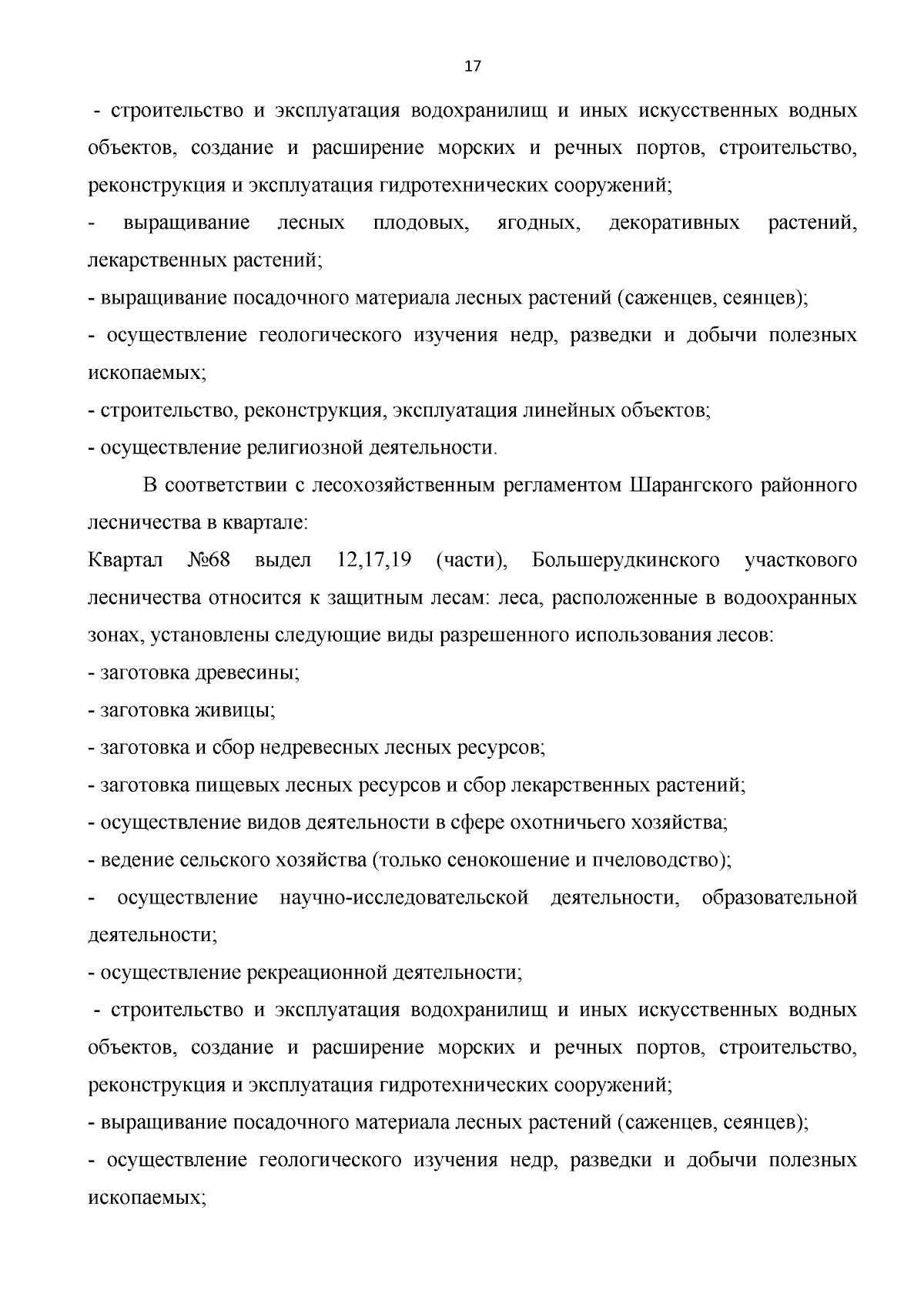 17

- строительство и эксплуатация водохранилищ и иных искусственных водных объектов, создание и расширение морских и речных портов, строительство, реконструкция и эксплуатация гидротехнических сооружений;

- выращивание лесных плодовых, ягодных, декоративных растений, лекарственных растений;

- выращивание посадочного материала лесных растений (саженцев, сеянцев);

- осуществление геологического изучения недр, разведки и добычи полезных ископаемых;

- строительство, реконструкция, эксплуатация линейных объектов;

- осуществление религиозной деятельности.

В соответствии с лесохозяйственным регламентом Шарангского районного лесничества в квартале:

Квартал №68 выдел 12,17,19 (части), Большерудкинского участкового лесничества относится к защитным лесам: леса, расположенные в водоохранных зонах, установлены следующие виды разрешенного использования лесов:

- заготовка древесины;

- заготовка живицы;

- заготовка и сбор недревесных лесных ресурсов;

- заготовка пищевых лесных ресурсов и сбор лекарственных растений;

- осуществление видов деятельности в сфере охотничьего хозяйства;

- ведение сельского хозяйства (только сенокошение и пчеловодство);

- осуществление научно-исследовательской деятельности, образовательной деятельности;

- осуществление рекреационной деятельности;

- строительство и эксплуатация водохранилищ и иных искусственных водных объектов, создание и расширение морских и речных портов, строительство, реконструкция и эксплуатация гидротехнических сооружений;

- выращивание посадочного материала лесных растений (саженцев, сеянцев);

- осуществление геологического изучения недр, разведки и добычи полезных ископаемых;